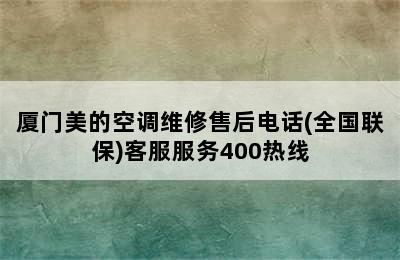 厦门美的空调维修售后电话(全国联保)客服服务400热线